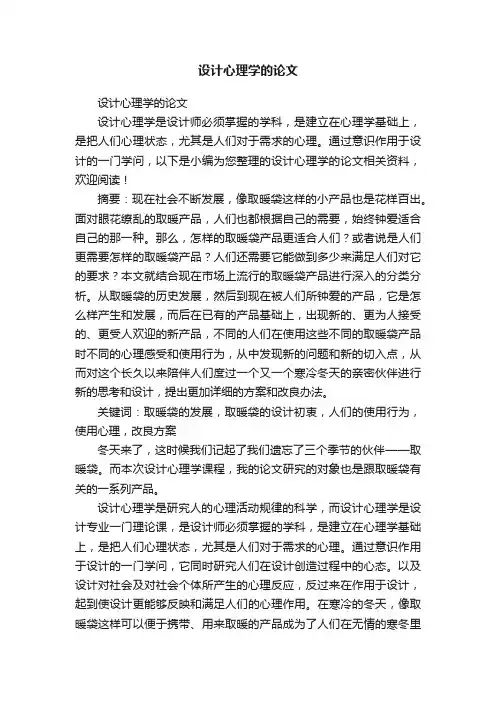 设计心理学的论文

设计心理学的论文

设计心理学是设计师必须掌握的学科，是建立在心理学基础上，是把人们心理状态，尤其是人们对于需求的心理。通过意识作用于设计的一门学问，以下是小编为您整理的设计心理学的论文相关资料，欢迎阅读！

摘要：现在社会不断发展，像取暖袋这样的小产品也是花样百出。面对眼花缭乱的取暖产品，人们也都根据自己的需要，始终钟爱适合自己的那一种。那么，怎样的取暖袋产品更适合人们？或者说是人们更需要怎样的取暖袋产品？人们还需要它能做到多少来满足人们对它的要求？本文就结合现在市场上流行的取暖袋产品进行深入的分类分析。从取暖袋的历史发展，然后到现在被人们所钟爱的产品，它是怎么样产生和发展，而后在已有的产品基础上，出现新的、更为人接受的、更受人欢迎的新产品，不同的人们在使用这些不同的取暖袋产品时不同的心理感受和使用行为，从中发现新的问题和新的切入点，从而对这个长久以来陪伴人们度过一个又一个寒冷冬天的亲密伙伴进行新的思考和设计，提出更加详细的方案和改良办法。

关键词：取暖袋的发展，取暖袋的设计初衷，人们的使用行为，使用心理，改良方案

冬天来了，这时候我们记起了我们遗忘了三个季节的伙伴——取暖袋。而本次设计心理学课程，我的论文研究的对象也是跟取暖袋有关的一系列产品。

设计心理学是研究人的心理活动规律的科学，而设计心理学是设计专业一门理论课，是设计师必须掌握的学科，是建立在心理学基础上，是把人们心理状态，尤其是人们对于需求的心理。通过意识作用于设计的一门学问，它同时研究人们在设计创造过程中的心态。以及设计对社会及对社会个体所产生的心理反应，反过来在作用于设计，起到使设计更能够反映和满足人们的心理作用。在寒冷的冬天，像取暖袋这样可以便于携带、用来取暖的产品成为了人们在无情的寒冬里